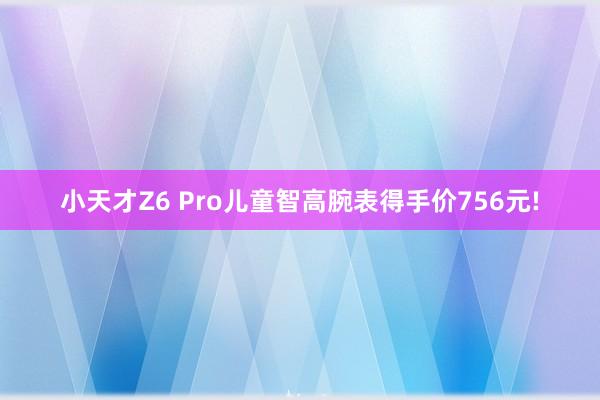 小天才Z6 Pro儿童智高腕表得手价756元!